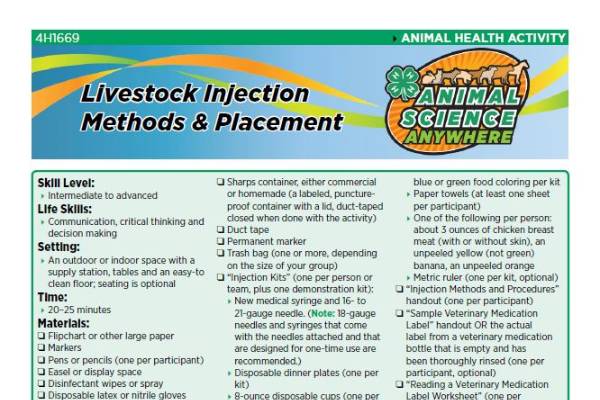 4H1669

ANIMAL HEALTH ACTIVITY

Livestock Injection Methods & Placement

ANIMAL SCIENCE ANYWHERE

Skill Level:
Intermediate to advanced

Life Skills:
Communication, critical thinking and decision making

Setting:
An outdoor or indoor space with a supply station, tables and an easy-to clean floor; seating is optional

Time:
20–25 minutes

Materials:
❑ Flipchart or other large paper
❑ Markers
❑ Pens or pencils (one per participant)
❑ Easel or display space
❑ Disinfectant wipes or spray
❑ Disposable latex or nitrile gloves

❑ Sharps container, either commercial or homemade (a labeled, puncture-proof container with a lid, duct-taped closed when done with the activity)
❑ Duct tape
❑ Permanent marker
❑ Trash bag (one or more, depending on the size of your group)
❑ "Injection Kits" (one per person or team, plus one demonstration kit):
New medical syringe and 16- to 21-gauge needle. (Note: 18-gauge needles and syringes that come with the needles attached and that are designed for one-time use are recommended.)
Disposable dinner plates (one per kit)
8-ounce disposable cups (one per

blue or green food coloring per kit
Paper towels (at least one sheet per participant)
One of the following per person: about 3 ounces of chicken breast meat (with or without skin), an unpeeled yellow (not green) banana, an unpeeled orange
Metric ruler (one per kit, optional)
❑ "Injection Methods and Procedures" handout (one per participant)
❑ "Sample Veterinary Medication Label" handout OR the actual label from a veterinary medication bottle that is empty and has been thoroughly rinsed (one per participant, optional)
❑ "Reading a Veterinary Medication Label Worksheet" (one per